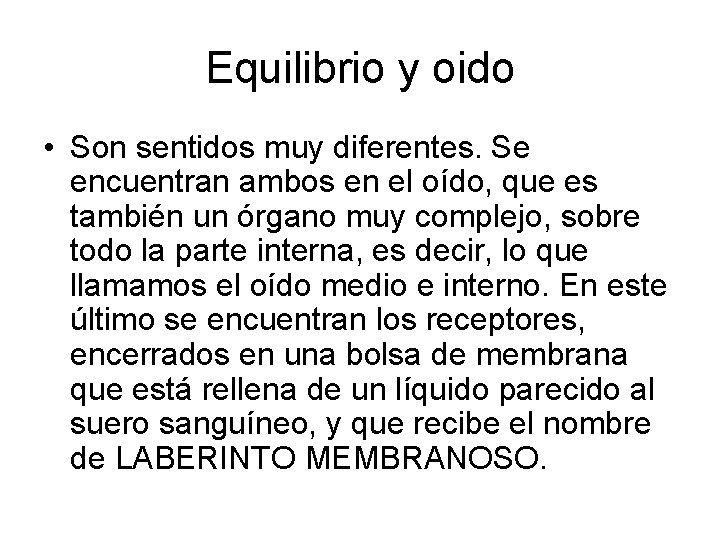 Equilibrio y oido

• Son sentidos muy diferentes. Se encuentran ambos en el oído, que es también un órgano muy complejo, sobre todo la parte interna, es decir, lo que llamamos el oído medio e interno. En este último se encuentran los receptores, encerrados en una bolsa de membrana que está rellena de un líquido parecido al suero sanguíneo, y que recibe el nombre de LABERINTO MEMBRANOSO.